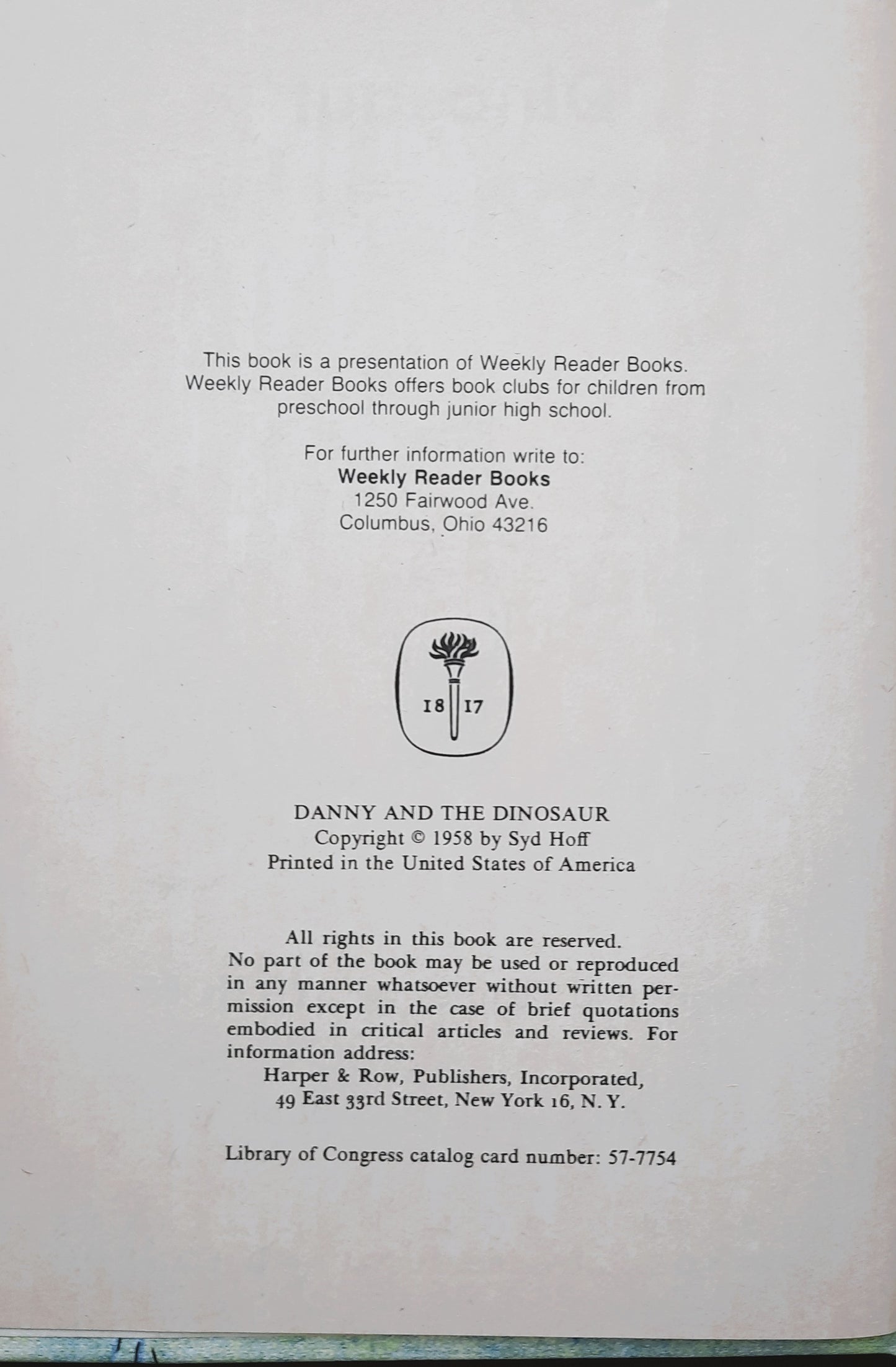 This book is a presentation of Weekly Reader Books. Weekly Reader Books offers book clubs for children from preschool through junior high school.

For further information write to:
Weekly Reader Books
1250 Fairwood Ave.
Columbus, Ohio 43216

18 17

DANNY AND THE DINOSAUR
Copyright © 1958 by Syd Hoff
Printed in the United States of America

All rights in this book are reserved. No part of the book may be used or reproduced in any manner whatsoever without written permission except in the case of brief quotations embodied in critical articles and reviews. For information address:
Harper & Row, Publishers, Incorporated,
49 East 33rd Street, New York 16, N. Y.

Library of Congress catalog card number: 57-7754